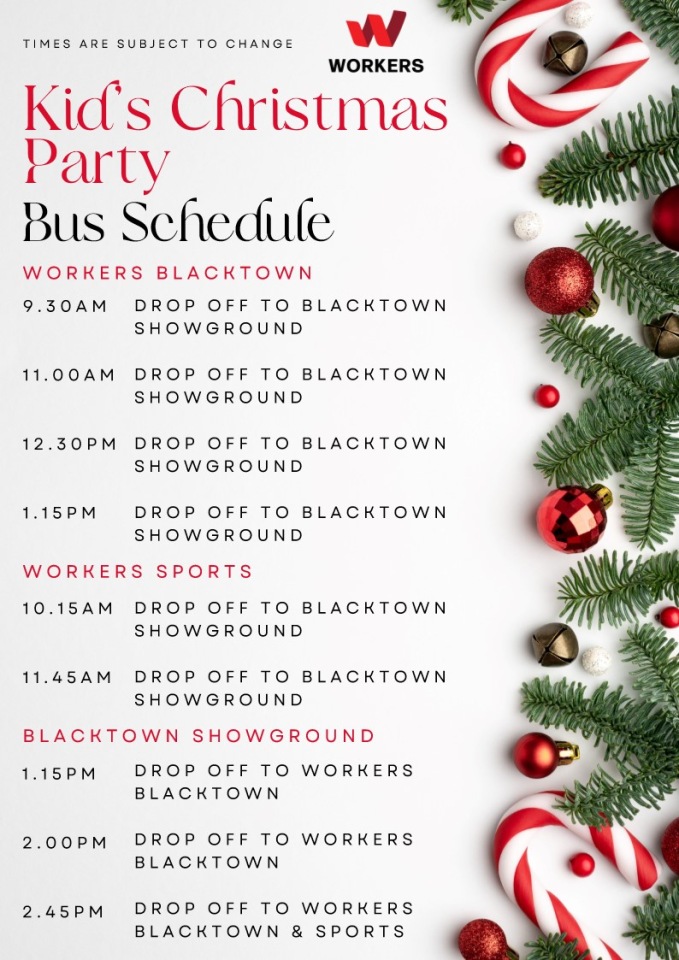 TIMES ARE SUBJECT TO CHANGE

WORKERS

Kid's Christmas Party

Bus Schedule

WORKERS BLACKTOWN

9.30AM DROP OFF TO BLACKTOWN SHOWGROUND

11.00AM DROP OFF TO BLACKTOWN SHOWGROUND

12.30PM DROP OFF TO BLACKTOWN SHOWGROUND

1.15PM DROP OFF TO BLACKTOWN SHOWGROUND

WORKERS SPORTS

10.15AM DROP OFF TO BLACKTOWN SHOWGROUND

11.45AM DROP OFF TO BLACKTOWN SHOWGROUND

BLACKTOWN SHOWGROUND

1.15PM DROP OFF TO WORKERS BLACKTOWN

2.00PM DROP OFF TO WORKERS BLACKTOWN

2.45PM DROP OFF TO WORKERS BLACKTOWN & SPORTS